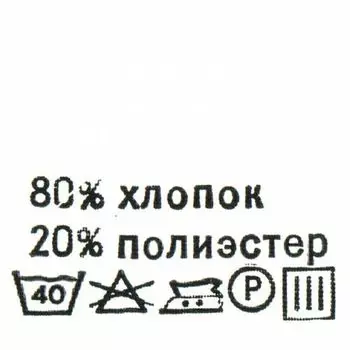 80% хлопок
20% полиэстер
40 P